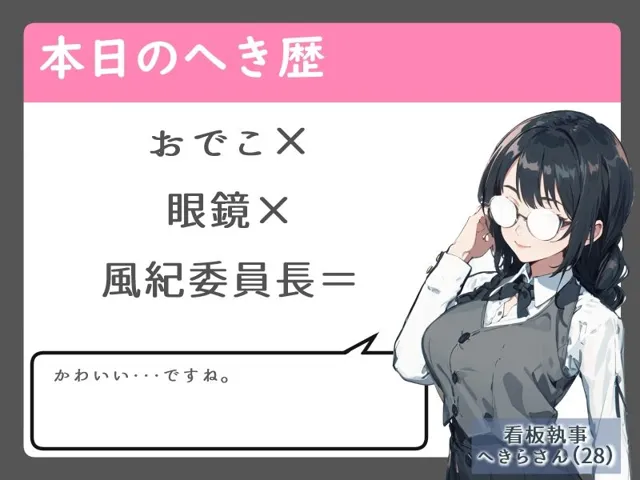 本日のへき歴

おでこ×

眼鏡×

風紀委員長＝

かわいい･･･ですね。

看板執事
へきらさん(28)